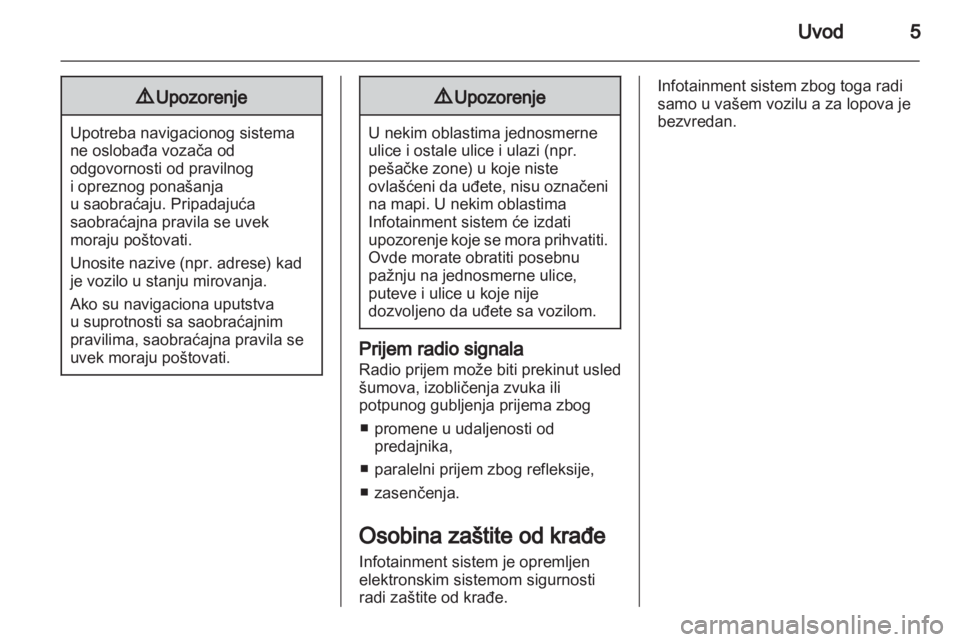 Uvod 5

⚠ Upozorenje

Upotreba navigacionog sistema ne oslobađa vozača od odgovornosti od pravilnog i opreznog ponašanja u saobraćaju. Pripadajuća saobraćajna pravila se uvek moraju poštovati.

Unosite nazive (npr. adrese) kad je vozilo u stanju mirovanja.

Ako su navigaciona uputstva u suprotnosti sa saobraćajnim pravilima, saobraćajna pravila se uvek moraju poštovati.

⚠ Upozorenje

U nekim oblastima jednosmerne ulice i ostale ulice i ulazi (npr. pešačke zone) u koje niste ovlašćeni da uđete, nisu označeni na mapi. U nekim oblastima Infotainment sistem će izdati upozorenje koje se mora prihvatiti. Ovde morate obratiti posebnu pažnju na jednosmerne ulice, puteve i ulice u koje nije dozvoljeno da uđete sa vozilom.

Prijem radio signala
Radio prijem može biti prekinut usled šumova, izobličenja zvuka ili potpunog gubljenja prijema zbog
■ promene u udaljenosti od predajnika,
■ paralelni prijem zbog refleksije,
■ zasenčenja.

Osobina zaštite od krađe
Infotainment sistem je opremljen elektronskim sistemom sigurnosti radi zaštite od krađe.

Infotainment sistem zbog toga radi samo u vašem vozilu a za lopova je bezvredan.

carmanualsonline.info